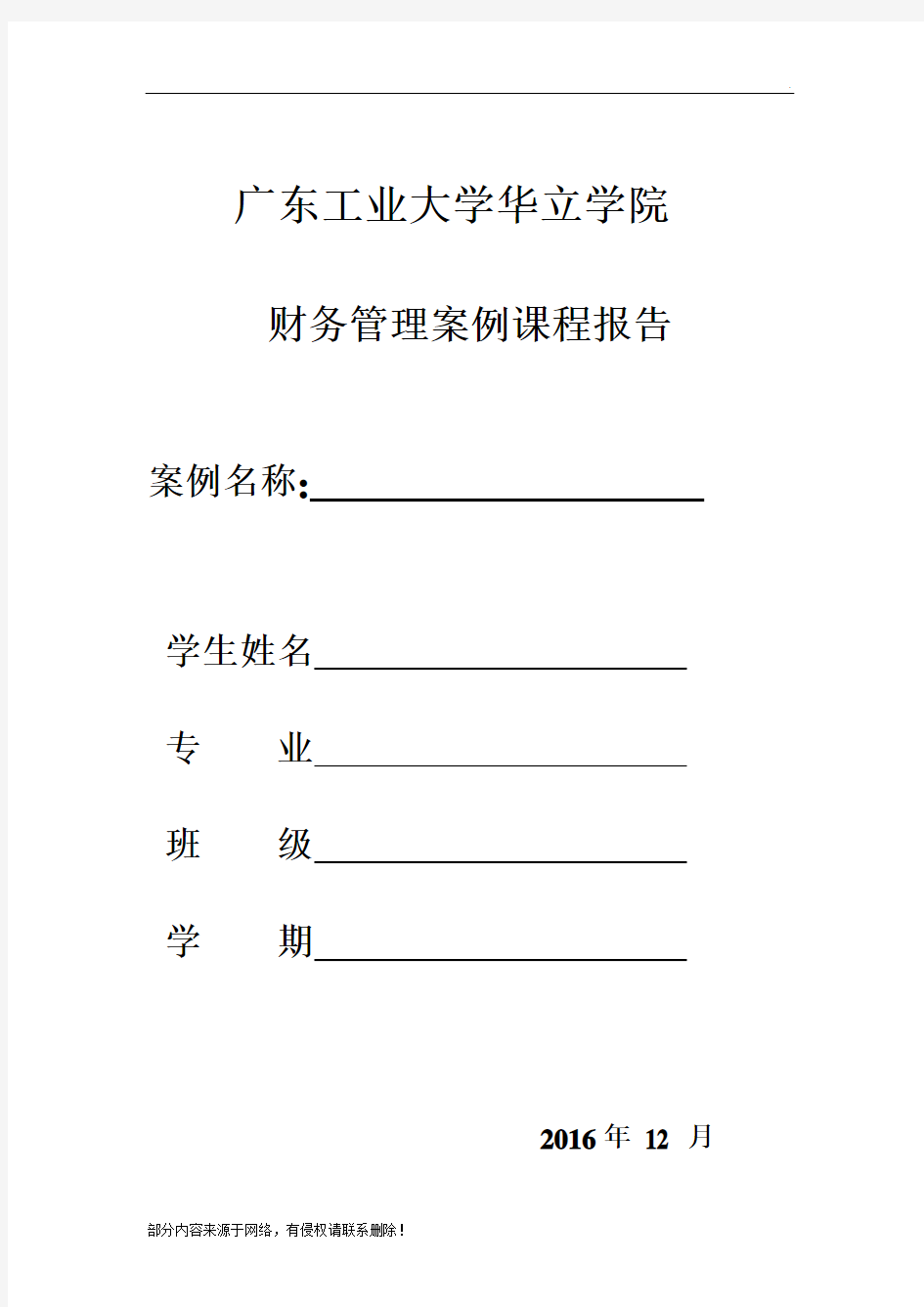 广东工业大学华立学院

财务管理案例课程报告

案例名称:

学生姓名

专　　业

班　　级

学　　期

2016 年 12 月

部分内容来源于网络，有侵权请联系删除！